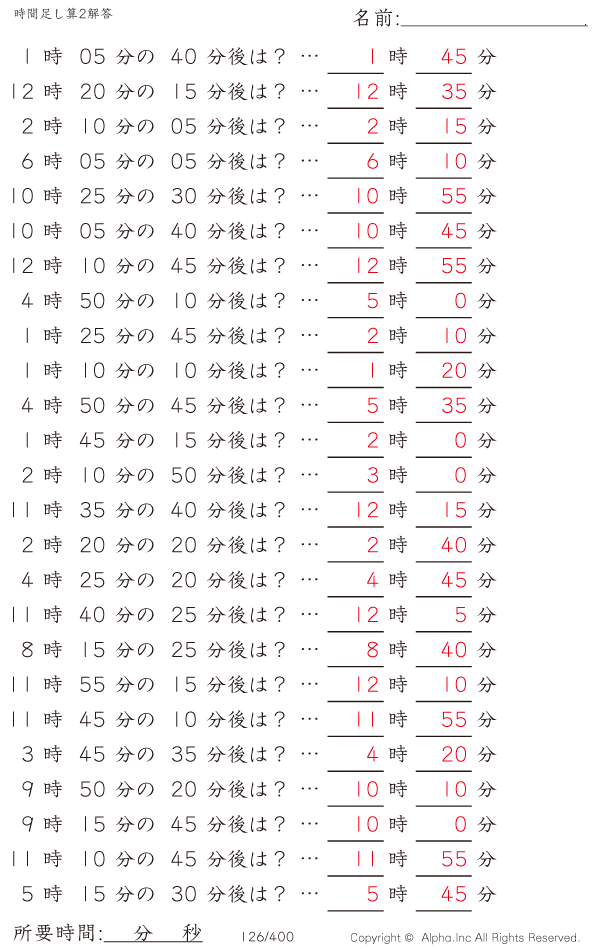 時間足し算2解答

名前:

1 時 05 分の 40 分後は？ … 1 時 45 分
12 時 20 分の 15 分後は？ … 12 時 35 分
2 時 10 分の 05 分後は？ … 2 時 15 分
6 時 05 分の 05 分後は？ … 6 時 10 分
10 時 25 分の 30 分後は？ … 10 時 55 分
10 時 05 分の 40 分後は？ … 10 時 45 分
12 時 10 分の 45 分後は？ … 12 時 55 分
4 時 50 分の 10 分後は？ … 5 時 0 分
1 時 25 分の 45 分後は？ … 2 時 10 分
1 時 10 分の 10 分後は？ … 1 時 20 分
4 時 50 分の 45 分後は？ … 5 時 35 分
1 時 45 分の 15 分後は？ … 2 時 0 分
2 時 10 分の 50 分後は？ … 3 時 0 分
11 時 35 分の 40 分後は？ … 12 時 15 分
2 時 20 分の 20 分後は？ … 2 時 40 分
4 時 25 分の 20 分後は？ … 4 時 45 分
11 時 40 分の 25 分後は？ … 12 時 5 分
8 時 15 分の 25 分後は？ … 8 時 40 分
11 時 55 分の 15 分後は？ … 12 時 10 分
11 時 45 分の 10 分後は？ … 11 時 55 分
3 時 45 分の 35 分後は？ … 4 時 20 分
9 時 50 分の 20 分後は？ … 10 時 10 分
9 時 15 分の 45 分後は？ … 10 時 0 分
11 時 10 分の 45 分後は？ … 11 時 55 分
5 時 15 分の 30 分後は？ … 5 時 45 分

所要時間: 分 秒 126/400 Copyright © Alpha.Inc All Rights Reserved.